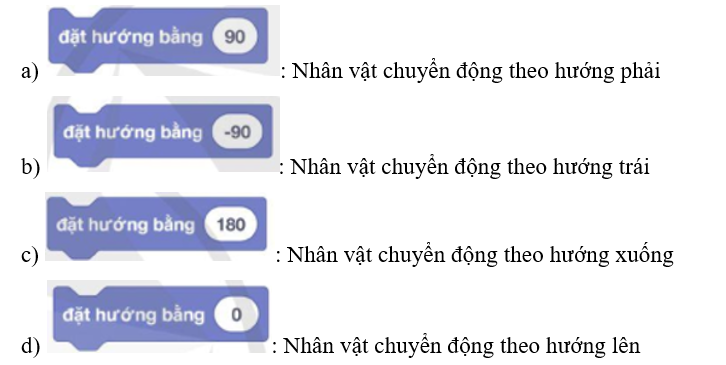 a) đặt hướng bằng 90 : Nhân vật chuyển động theo hướng phải

b) đặt hướng bằng -90 : Nhân vật chuyển động theo hướng trái

c) đặt hướng bằng 180 : Nhân vật chuyển động theo hướng xuống

d) đặt hướng bằng 0 : Nhân vật chuyển động theo hướng lên